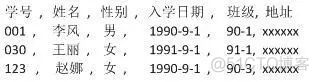 学号，姓名，性别，入学日期，班级, 地址
001，李风，男，1990-9-1，90-1, xxxxxx
030，王丽，女，1991-9-1，91-1, xxxxxx
123，赵娜，女，1990-9-1，90-3, xxxxxx
@51CTO博客